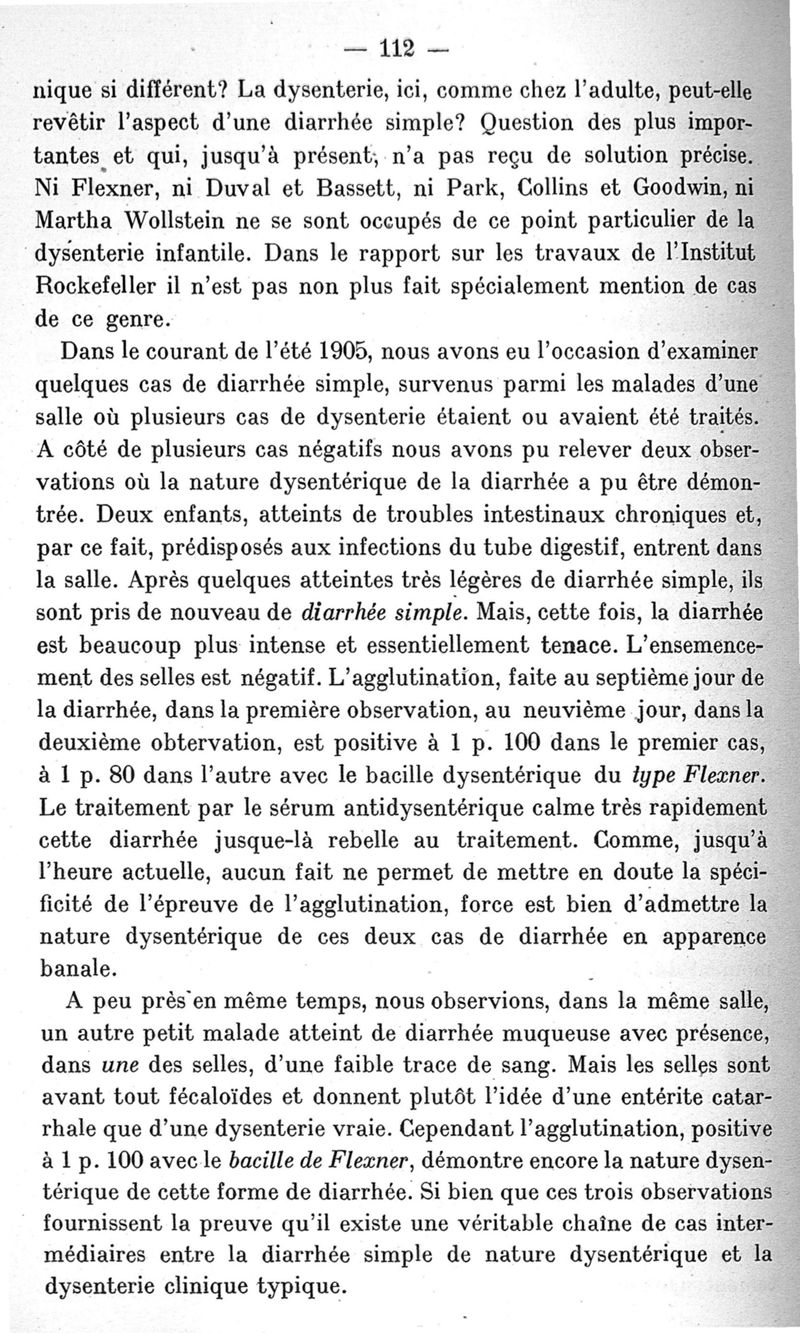 — 112 —

nique si différent? La dysenterie, ici, comme chez l'adulte, peut-elle revêtir l'aspect d'une diarrhée simple? Question des plus importantes et qui, jusqu'à présent, n'a pas reçu de solution précise. Ni Flexner, ni Duval et Bassett, ni Park, Collins et Goodwin, ni Martha Wollstein ne se sont occupés de ce point particulier de la dysenterie infantile. Dans le rapport sur les travaux de l'Institut Rockefeller il n'est pas non plus fait spécialement mention de cas de ce genre.

Dans le courant de l'été 1905, nous avons eu l'occasion d'examiner quelques cas de diarrhée simple, survenus parmi les malades d'une salle où plusieurs cas de dysenterie étaient ou avaient été traités. A côté de plusieurs cas négatifs nous avons pu relever deux observations où la nature dysentérique de la diarrhée a pu être démontrée. Deux enfants, atteints de troubles intestinaux chroniques et, par ce fait, prédisposés aux infections du tube digestif, entrent dans la salle. Après quelques atteintes très légères de diarrhée simple, ils sont pris de nouveau de diarrhée simple. Mais, cette fois, la diarrhée est beaucoup plus intense et essentiellement tenace. L'ensemencement des selles est négatif. L'agglutination, faite au septième jour de la diarrhée, dans la première observation, au neuvième jour, dans la deuxième obtervation, est positive à 1 p. 100 dans le premier cas, à 1 p. 80 dans l'autre avec le bacille dysentérique du type Flexner. Le traitement par le sérum antidysentérique calme très rapidement cette diarrhée jusque-là rebelle au traitement. Comme, jusqu'à l'heure actuelle, aucun fait ne permet de mettre en doute la spécificité de l'épreuve de l'agglutination, force est bien d'admettre la nature dysentérique de ces deux cas de diarrhée en apparence banale.

A peu près en même temps, nous observions, dans la même salle, un autre petit malade atteint de diarrhée muqueuse avec présence, dans une des selles, d'une faible trace de sang. Mais les selles sont avant tout fécaloïdes et donnent plutôt l'idée d'une entérite catarrhale que d'une dysenterie vraie. Cependant l'agglutination, positive à 1 p. 100 avec le bacille de Flexner, démontre encore la nature dysentérique de cette forme de diarrhée. Si bien que ces trois observations fournissent la preuve qu'il existe une véritable chaîne de cas intermédiaires entre la diarrhée simple de nature dysentérique et la dysenterie clinique typique.